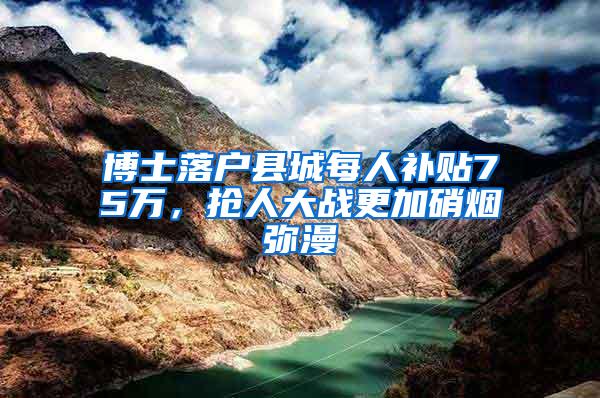 博士落户县城每人补贴75万，抢人大战更加硝烟弥漫